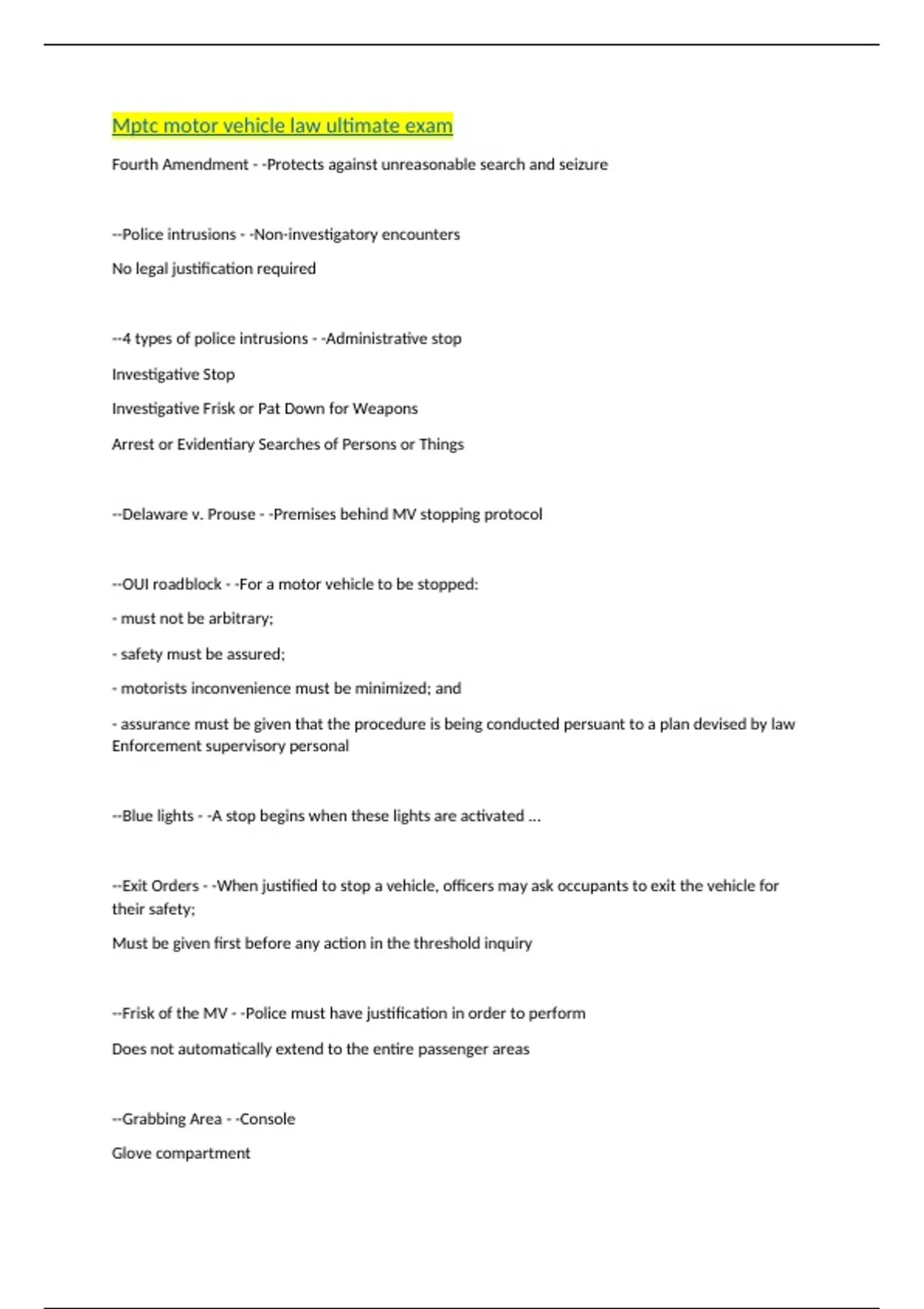 Mptc motor vehicle law ultimate exam

Fourth Amendment - -Protects against unreasonable search and seizure

--Police intrusions - -Non-investigatory encounters

No legal justification required

--4 types of police intrusions - -Administrative stop

Investigative Stop

Investigative Frisk or Pat Down for Weapons

Arrest or Evidentiary Searches of Persons or Things

--Delaware v. Prouse - -Premises behind MV stopping protocol

--OUI roadblock - -For a motor vehicle to be stopped:

- must not be arbitrary;

- safety must be assured;

- motorists inconvenience must be minimized; and

- assurance must be given that the procedure is being conducted persuant to a plan devised by law Enforcement supervisory personal

--Blue lights - -A stop begins when these lights are activated ...

--Exit Orders - -When justified to stop a vehicle, officers may ask occupants to exit the vehicle for their safety;

Must be given first before any action in the threshold inquiry

--Frisk of the MV - -Police must have justification in order to perform

Does not automatically extend to the entire passenger areas

--Grabbing Area - -Console

Glove compartment